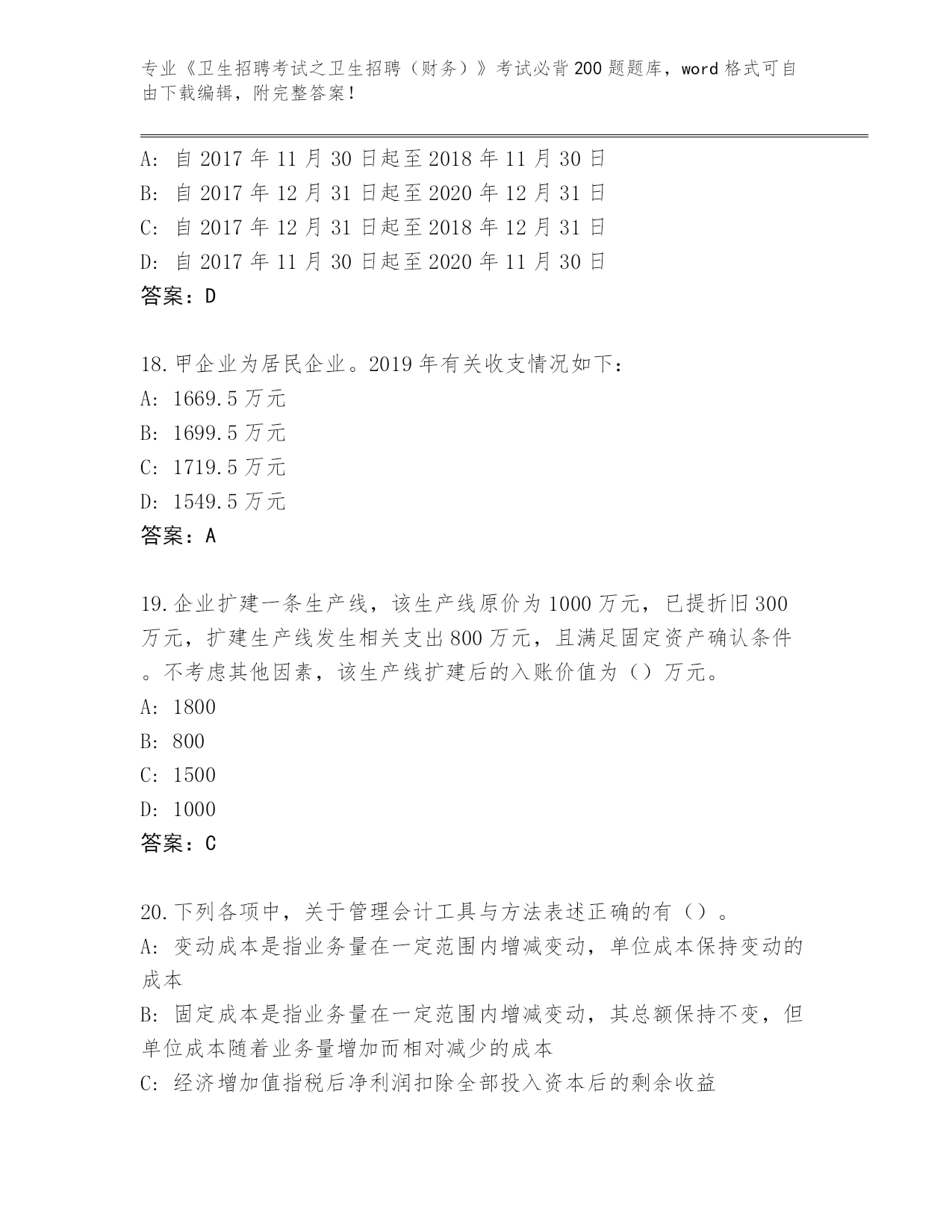 专业《卫生招聘考试之卫生招聘（财务）》考试必背200题题库，word格式可自由下载编辑，附完整答案！

A：自2017年11月30日起至2018年11月30日
B：自2017年12月31日起至2020年12月31日
C：自2017年12月31日起至2018年12月31日
D：自2017年11月30日起至2020年11月30日
答案：D

18.甲企业为居民企业。2019年有关收支情况如下：
A：1669.5万元
B：1699.5万元
C：1719.5万元
D：1549.5万元
答案：A

19.企业扩建一条生产线，该生产线原价为1000万元，已提折旧300万元，扩建生产线发生相关支出800万元，且满足固定资产确认条件。不考虑其他因素，该生产线扩建后的入账价值为（）万元。
A：1800
B：800
C：1500
D：1000
答案：C

20.下列各项中，关于管理会计工具与方法表述正确的有（）。
A：变动成本是指业务量在一定范围内增减变动，单位成本保持变动的成本
B：固定成本是指业务量在一定范围内增减变动，其总额保持不变，但单位成本随着业务量增加而相对减少的成本
C：经济增加值指税后净利润扣除全部投入资本后的剩余收益